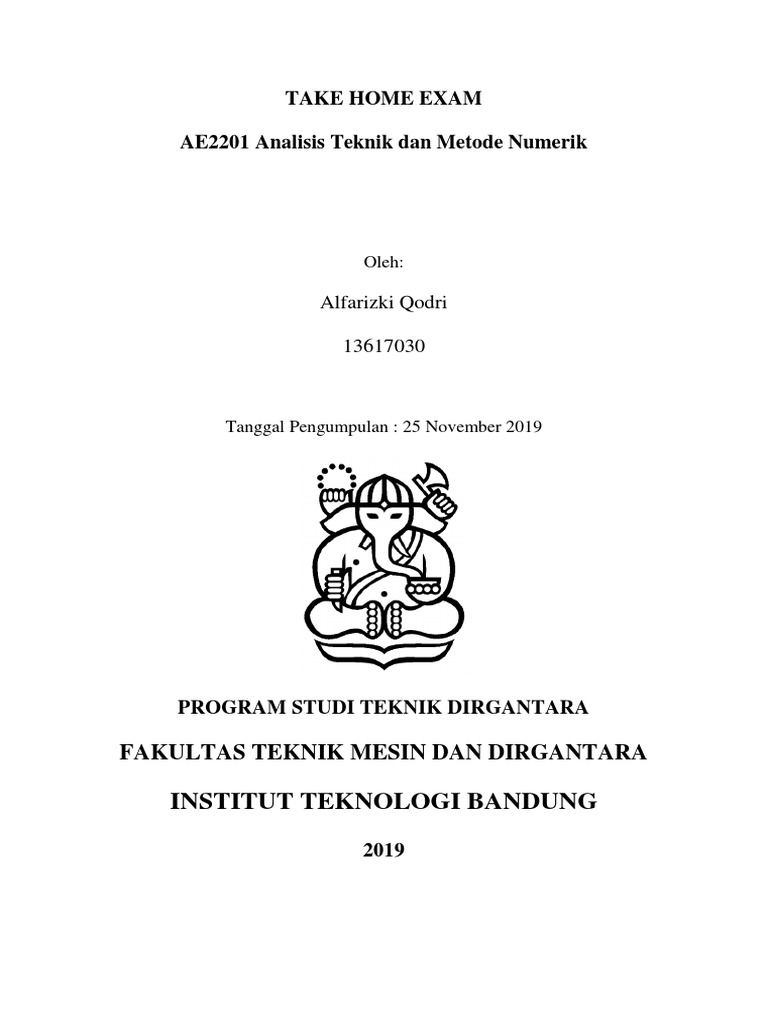 TAKE HOME EXAM

AE2201 Analisis Teknik dan Metode Numerik

Oleh:

Alfarizki Qodri

13617030

Tanggal Pengumpulan : 25 November 2019

PROGRAM STUDI TEKNIK DIRGANTARA

FAKULTAS TEKNIK MESIN DAN DIRGANTARA

INSTITUT TEKNOLOGI BANDUNG

2019